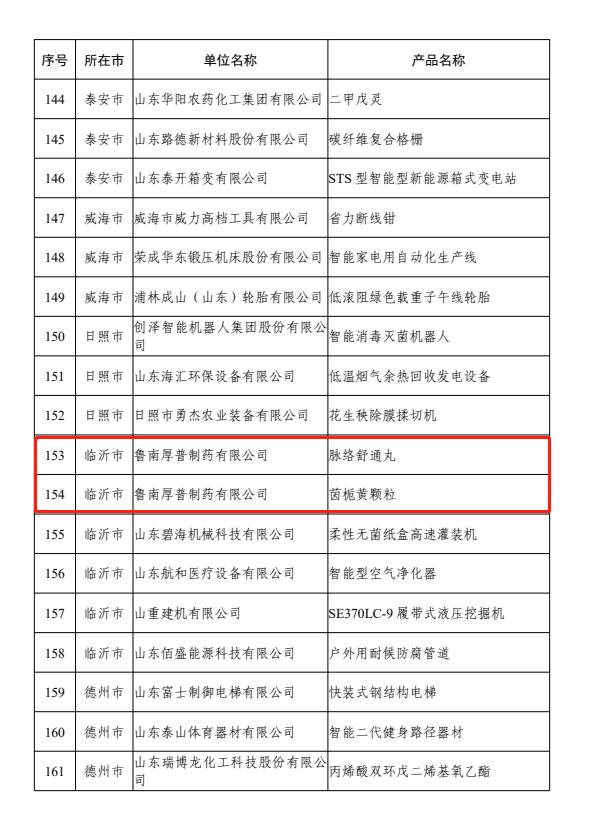 | 序号 | 所在市 | 单位名称 | 产品名称 |
|---|---|---|---|
| 144 | 泰安市 | 山东华阳农药化工集团有限公司 | 二甲戊灵 |
| 145 | 泰安市 | 山东路德新材料股份有限公司 | 碳纤维复合格栅 |
| 146 | 泰安市 | 山东泰开箱变有限公司 | STS 型智能型新能源箱式变电站 |
| 147 | 威海市 | 威海市威力高档工具有限公司 | 省力断线钳 |
| 148 | 威海市 | 荣成华东锻压机床股份有限公司 | 智能家电用自动化生产线 |
| 149 | 威海市 | 浦林成山（山东）轮胎有限公司 | 低滚阻绿色载重子午线轮胎 |
| 150 | 日照市 | 创泽智能机器人集团股份有限公司 | 智能消毒灭菌机器人 |
| 151 | 日照市 | 山东海汇环保设备有限公司 | 低温烟气余热回收发电设备 |
| 152 | 日照市 | 日照市勇杰农业装备有限公司 | 花生秧除膜揉切机 |
| 153 | 临沂市 | 鲁南厚普制药有限公司 | 脉络舒通丸 |
| 154 | 临沂市 | 鲁南厚普制药有限公司 | 茵栀黄颗粒 |
| 155 | 临沂市 | 山东碧海机械科技有限公司 | 柔性无菌纸盒高速灌装机 |
| 156 | 临沂市 | 山东航和医疗设备有限公司 | 智能型空气净化器 |
| 157 | 临沂市 | 山重建机有限公司 | SE370LC-9 履带式液压挖掘机 |
| 158 | 临沂市 | 山东佰盛能源科技有限公司 | 户外用耐候防腐管道 |
| 159 | 德州市 | 山东富士制御电梯有限公司 | 快装式钢结构电梯 |
| 160 | 德州市 | 山东泰山体育器材有限公司 | 智能二代健身路径器材 |
| 161 | 德州市 | 山东瑞博龙化工科技股份有限公司 | 丙烯酸双环戊二烯基氧乙酯 |